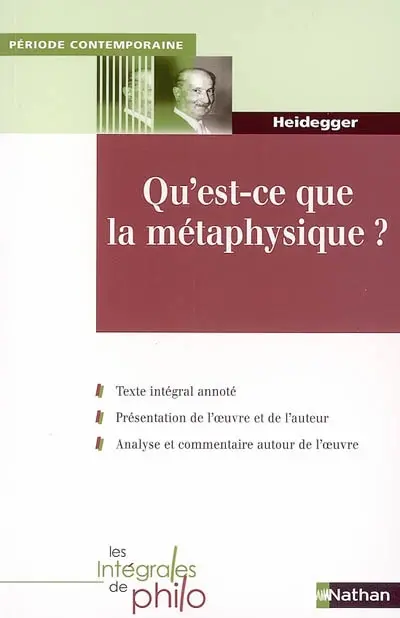 PÉRIODE CONTEMPORAINE

Heidegger

Qu'est-ce que la métaphysique ?

Texte intégral annoté

Présentation de l'œuvre et de l'auteur

Analyse et commentaire autour de l'œuvre

les Intégrales de philo

Nathan